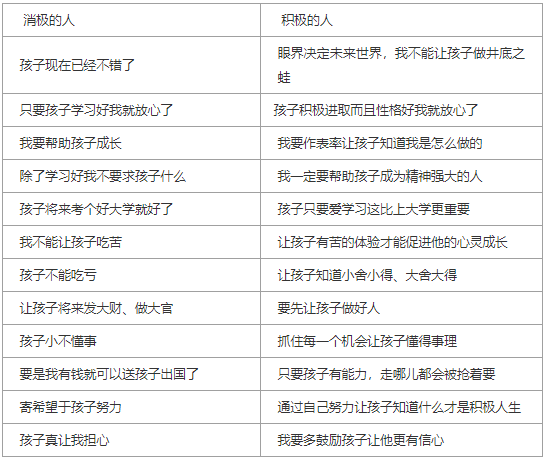 | 消极的人 | 积极的人 |
|---|---|
| 孩子现在已经不错了 | 眼界决定未来世界，我不能让孩子做井底之蛙 |
| 只要孩子学习好我就放心了 | 孩子积极进取而且性格好我就放心了 |
| 我要帮助孩子成长 | 我要作表率让孩子知道我是怎么做的 |
| 除了学习好我不要求孩子什么 | 我一定要帮助孩子成为精神强大的人 |
| 孩子将来考个好大学就好了 | 孩子只要爱学习这比上大学更重要 |
| 我不能让孩子吃苦 | 让孩子有苦的体验才能促进他的心灵成长 |
| 孩子不能吃亏 | 让孩子知道小舍小得、大舍大得 |
| 让孩子将来发大财、做大官 | 要先让孩子做好人 |
| 孩子小不懂事 | 抓住每一个机会让孩子懂得事理 |
| 要是我有钱就可以送孩子出国了 | 只要孩子有能力，走哪儿都会被抢着要 |
| 寄希望于孩子努力 | 通过自己努力让孩子知道什么才是积极人生 |
| 孩子真让我担心 | 我要多鼓励孩子让他更有信心 |